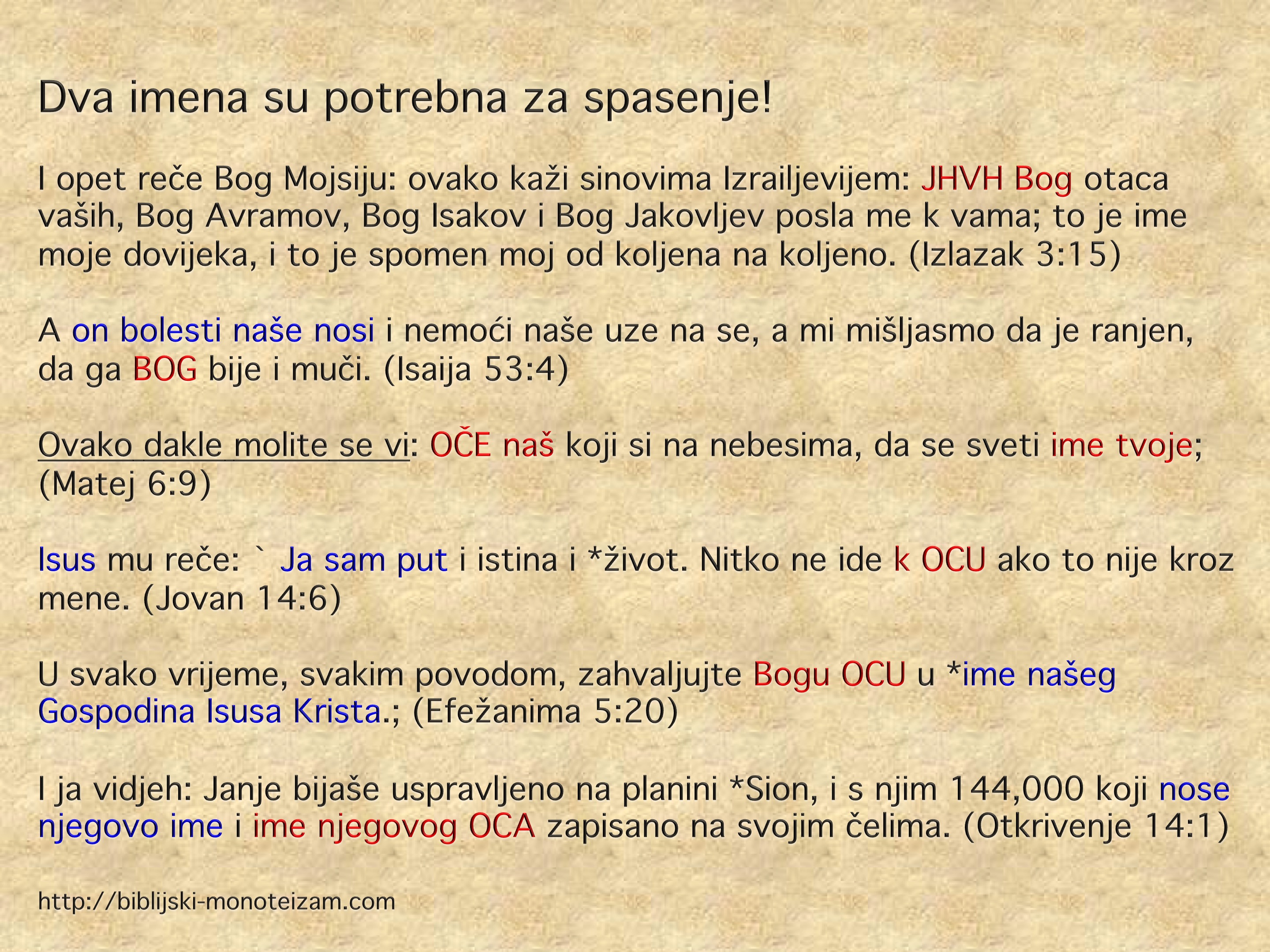 Dva imena su potrebna za spasenje!

I opet reče Bog Mojsiju: ovako kaži sinovima Izrailjevijem: JHVH Bog otaca vaših, Bog Avramov, Bog Isakov i Bog Jakovljev posla me k vama; to je ime moje dovijeka, i to je spomen moj od koljena na koljeno. (Izlazak 3:15)

A on bolesti naše nosi i nemoći naše uze na se, a mi mišljasmo da je ranjen, da ga BOG bije i muči. (Isaija 53:4)

Ovako dakle molite se vi: OČE naš koji si na nebesima, da se sveti ime tvoje; (Matej 6:9)

Isus mu reče: ` Ja sam put i istina i *život. Nitko ne ide k OCU ako to nije kroz mene. (Jovan 14:6)

U svako vrijeme, svakim povodom, zahvaljujte Bogu OCU u *ime našeg Gospodina Isusa Krista.; (Efežanima 5:20)

I ja vidjeh: Janje bijaše uspravljeno na planini *Sion, i s njim 144,000 koji nose njegovo ime i ime njegovog OCA zapisano na svojim čelima. (Otkrivenje 14:1)

http://biblijski-monoteizam.com